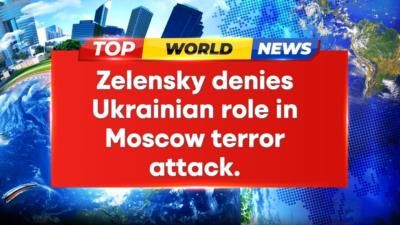 TOP WORLD NEWS

Zelensky denies Ukrainian role in Moscow terror attack.